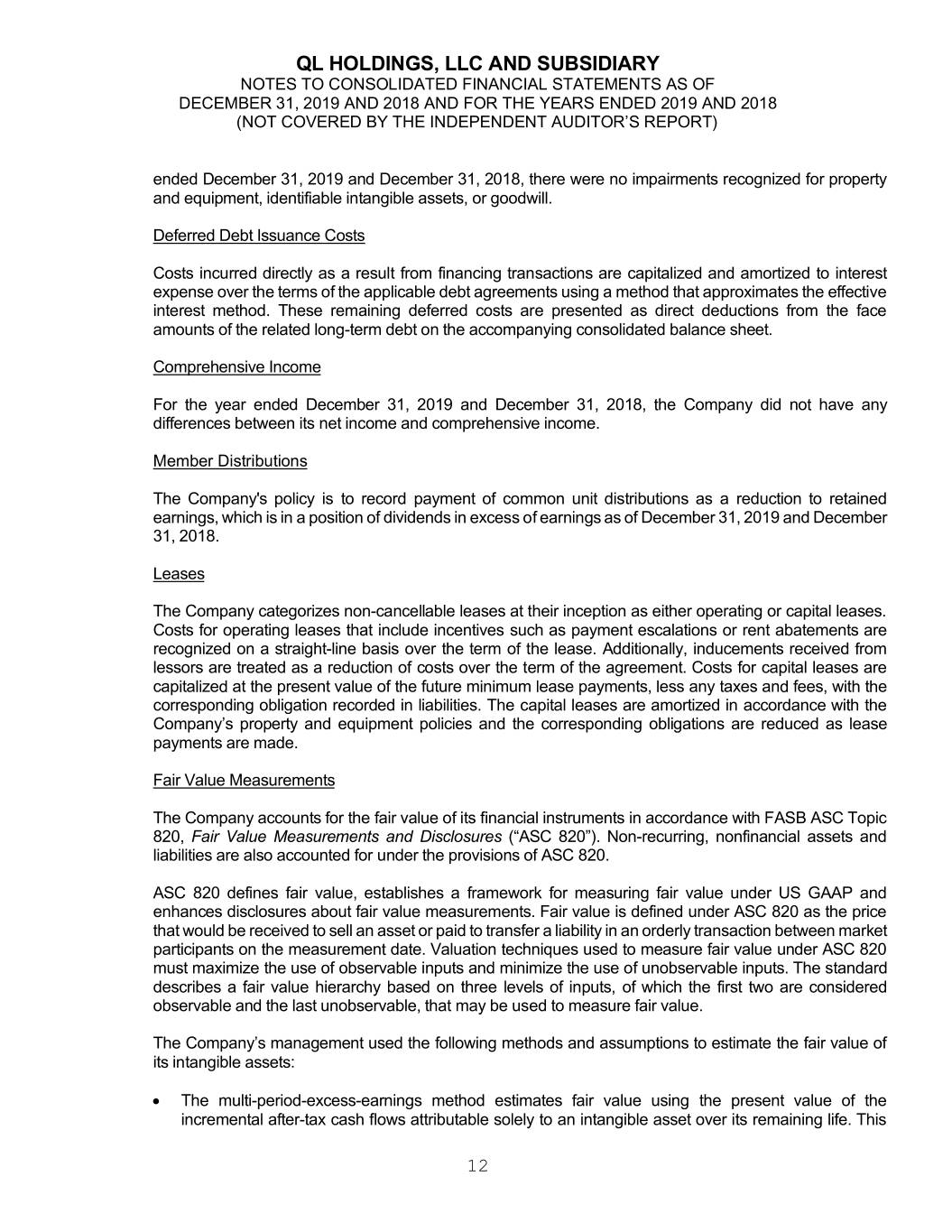 QL HOLDINGS, LLC AND SUBSIDIARY
NOTES TO CONSOLIDATED FINANCIAL STATEMENTS AS OF DECEMBER 31, 2019 AND 2018 AND FOR THE YEARS ENDED 2019 AND 2018
(NOT COVERED BY THE INDEPENDENT AUDITOR'S REPORT)

ended December 31, 2019 and December 31, 2018, there were no impairments recognized for property and equipment, identifiable intangible assets, or goodwill.

Deferred Debt Issuance Costs

Costs incurred directly as a result from financing transactions are capitalized and amortized to interest expense over the terms of the applicable debt agreements using a method that approximates the effective interest method. These remaining deferred costs are presented as direct deductions from the face amounts of the related long-term debt on the accompanying consolidated balance sheet.

Comprehensive Income

For the year ended December 31, 2019 and December 31, 2018, the Company did not have any differences between its net income and comprehensive income.

Member Distributions

The Company's policy is to record payment of common unit distributions as a reduction to retained earnings, which is in a position of dividends in excess of earnings as of December 31, 2019 and December 31, 2018.

Leases

The Company categorizes non-cancellable leases at their inception as either operating or capital leases. Costs for operating leases that include incentives such as payment escalations or rent abatements are recognized on a straight-line basis over the term of the lease. Additionally, inducements received from lessors are treated as a reduction of costs over the term of the agreement. Costs for capital leases are capitalized at the present value of the future minimum lease payments, less any taxes and fees, with the corresponding obligation recorded in liabilities. The capital leases are amortized in accordance with the Company's property and equipment policies and the corresponding obligations are reduced as lease payments are made.

Fair Value Measurements

The Company accounts for the fair value of its financial instruments in accordance with FASB ASC Topic 820, Fair Value Measurements and Disclosures ("ASC 820"). Non-recurring, nonfinancial assets and liabilities are also accounted for under the provisions of ASC 820.

ASC 820 defines fair value, establishes a framework for measuring fair value under US GAAP and enhances disclosures about fair value measurements. Fair value is defined under ASC 820 as the price that would be received to sell an asset or paid to transfer a liability in an orderly transaction between market participants on the measurement date. Valuation techniques used to measure fair value under ASC 820 must maximize the use of observable inputs and minimize the use of unobservable inputs. The standard describes a fair value hierarchy based on three levels of inputs, of which the first two are considered observable and the last unobservable, that may be used to measure fair value.

The Company's management used the following methods and assumptions to estimate the fair value of its intangible assets:

• The multi-period-excess-earnings method estimates fair value using the present value of the incremental after-tax cash flows attributable solely to an intangible asset over its remaining life. This

12